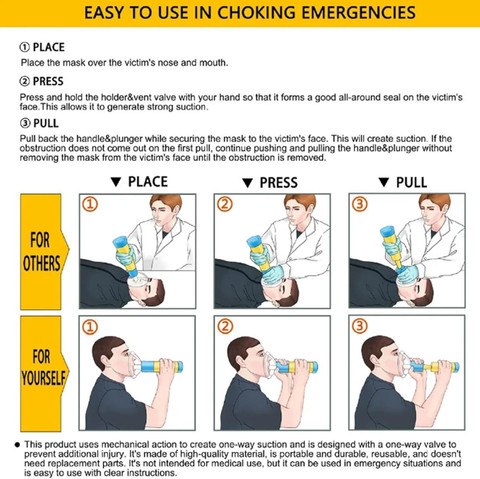 EASY TO USE IN CHOKING EMERGENCIES

① PLACE

Place the mask over the victim's nose and mouth.

② PRESS

Press and hold the holder&vent valve with your hand so that it forms a good all-around seal on the victim's face.This allows it to generate strong suction.

③ PULL

Pull back the handle&plunger while securing the mask to the victim's face. This will create suction. If the obstruction does not come out on the first pull, continue pushing and pulling the handle&plunger without removing the mask from the victim's face until the obstruction is removed.

▼ PLACE

▼ PRESS

▼ PULL

FOR OTHERS

①

②

③

FOR YOURSELF

①

②

③

• This product uses mechanical action to create one-way suction and is designed with a one-way valve to prevent additional injury. It's made of high-quality material, is portable and durable, reusable, and doesn't need replacement parts. It's not intended for medical use, but it can be used in emergency situations and is easy to use with clear instructions.